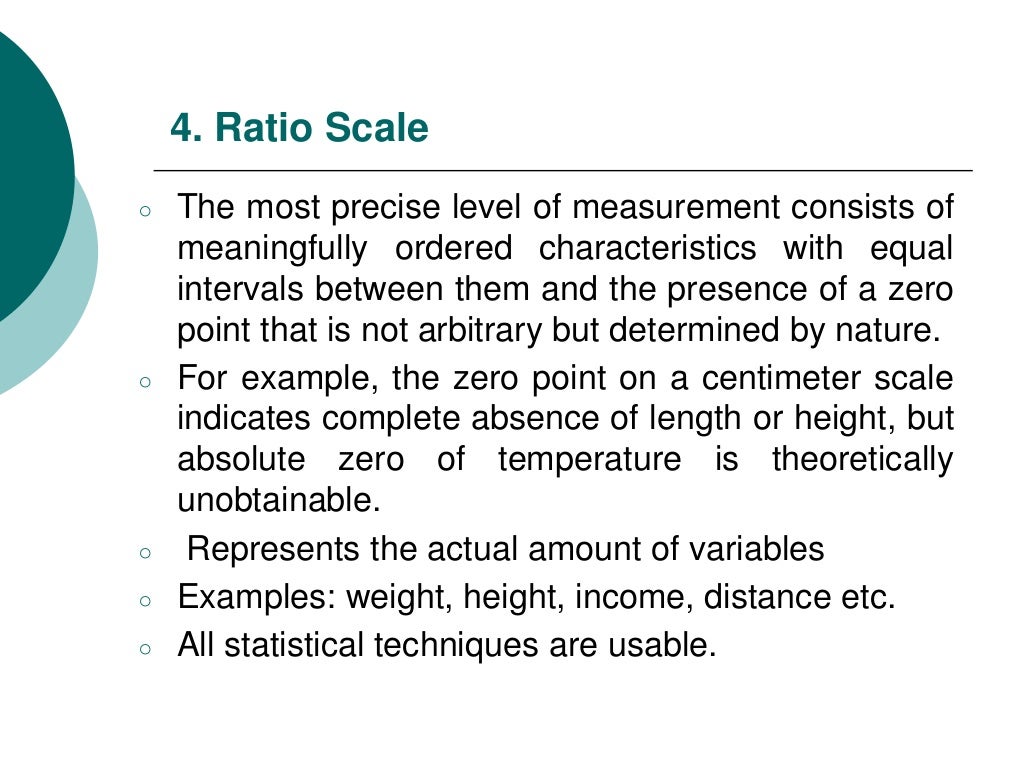 4. Ratio Scale

○ The most precise level of measurement consists of meaningfully ordered characteristics with equal intervals between them and the presence of a zero point that is not arbitrary but determined by nature.

○ For example, the zero point on a centimeter scale indicates complete absence of length or height, but absolute zero of temperature is theoretically unobtainable.

○ Represents the actual amount of variables

○ Examples: weight, height, income, distance etc.

○ All statistical techniques are usable.